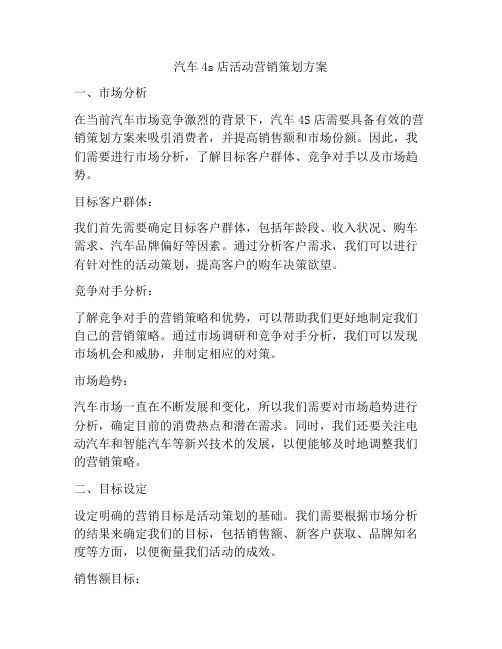 汽车 4s 店活动营销策划方案

一、市场分析

在当前汽车市场竞争激烈的背景下，汽车 4S 店需要具备有效的营销策划方案来吸引消费者，并提高销售额和市场份额。因此，我们需要进行市场分析，了解目标客户群体、竞争对手以及市场趋势。

目标客户群体：

我们首先需要确定目标客户群体，包括年龄段、收入状况、购车需求、汽车品牌偏好等因素。通过分析客户需求，我们可以进行有针对性的活动策划，提高客户的购车决策欲望。

竞争对手分析：

了解竞争对手的营销策略和优势，可以帮助我们更好地制定我们自己的营销策略。通过市场调研和竞争对手分析，我们可以发现市场机会和威胁，并制定相应的对策。

市场趋势：

汽车市场一直在不断发展和变化，所以我们需要对市场趋势进行分析，确定目前的消费热点和潜在需求。同时，我们还要关注电动汽车和智能汽车等新兴技术的发展，以便能够及时地调整我们的营销策略。

二、目标设定

设定明确的营销目标是活动策划的基础。我们需要根据市场分析的结果来确定我们的目标，包括销售额、新客户获取、品牌知名度等方面，以便衡量我们活动的成效。

销售额目标：